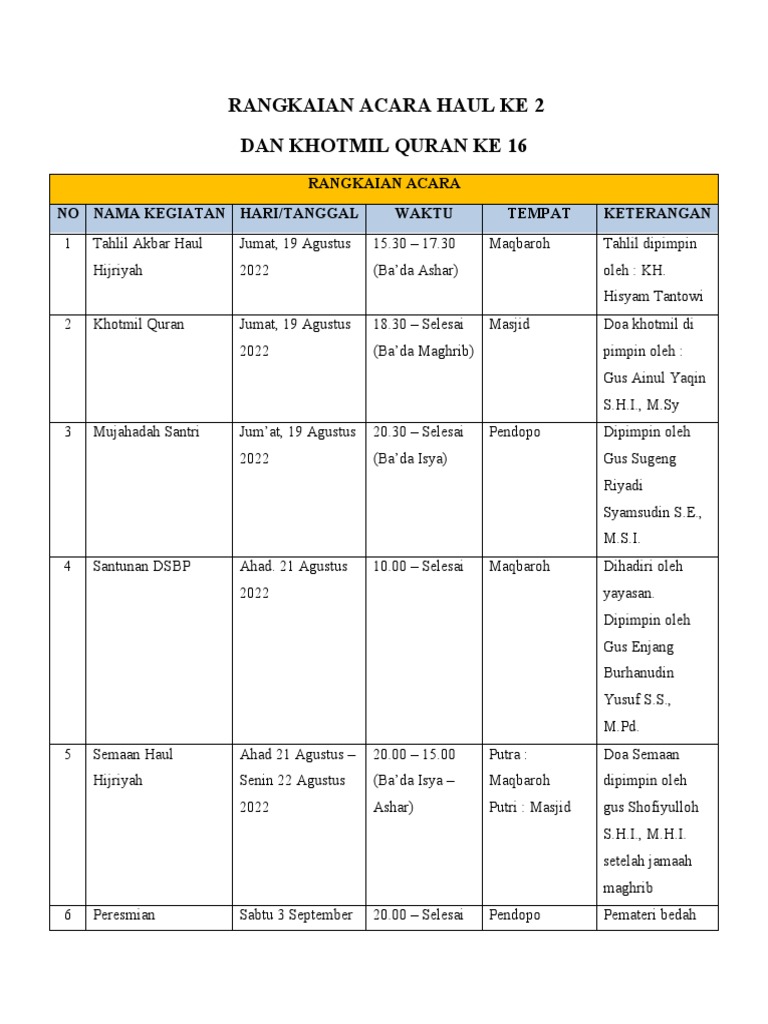 RANGKAIAN ACARA HAUL KE 2

DAN KHOTMIL QURAN KE 16

| RANGKAIAN ACARA | | | | | |
|---|---|---|---|---|---|
| NO | NAMA KEGIATAN | HARI/TANGGAL | WAKTU | TEMPAT | KETERANGAN |
| 1 | Tahlil Akbar Haul Hijriyah | Jumat, 19 Agustus 2022 | 15.30 – 17.30 (Ba'da Ashar) | Maqbaroh | Tahlil dipimpin oleh : KH. Hisyam Tantowi |
| 2 | Khotmil Quran | Jumat, 19 Agustus 2022 | 18.30 – Selesai (Ba'da Maghrib) | Masjid | Doa khotmil di pimpin oleh : Gus Ainul Yaqin S.H.I., M.Sy |
| 3 | Mujahadah Santri | Jum'at, 19 Agustus 2022 | 20.30 – Selesai (Ba'da Isya) | Pendopo | Dipimpin oleh Gus Sugeng Riyadi Syamsudin S.E., M.S.I. |
| 4 | Santunan DSBP | Ahad. 21 Agustus 2022 | 10.00 – Selesai | Maqbaroh | Dihadiri oleh yayasan. Dipimpin oleh Gus Enjang Burhanudin Yusuf S.S., M.Pd. |
| 5 | Semaan Haul Hijriyah | Ahad 21 Agustus – Senin 22 Agustus 2022 | 20.00 – 15.00 (Ba'da Isya – Ashar) | Putra : Maqbaroh Putri : Masjid | Doa Semaan dipimpin oleh gus Shofiyulloh S.H.I., M.H.I. setelah jamaah maghrib |
| 6 | Peresmian | Sabtu 3 September | 20.00 – Selesai | Pendopo | Pemateri bedah |